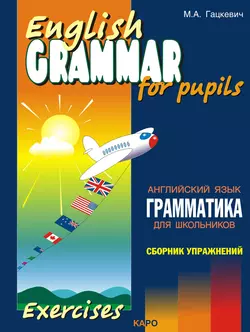 М.А. Гацкевич

English
GRAMMAR
for pupils

АНГЛИЙСКИЙ ЯЗЫК
ГРАММАТИКА
ДЛЯ ШКОЛЬНИКОВ

СБОРНИК УПРАЖНЕНИЙ

Exercises

КАРО